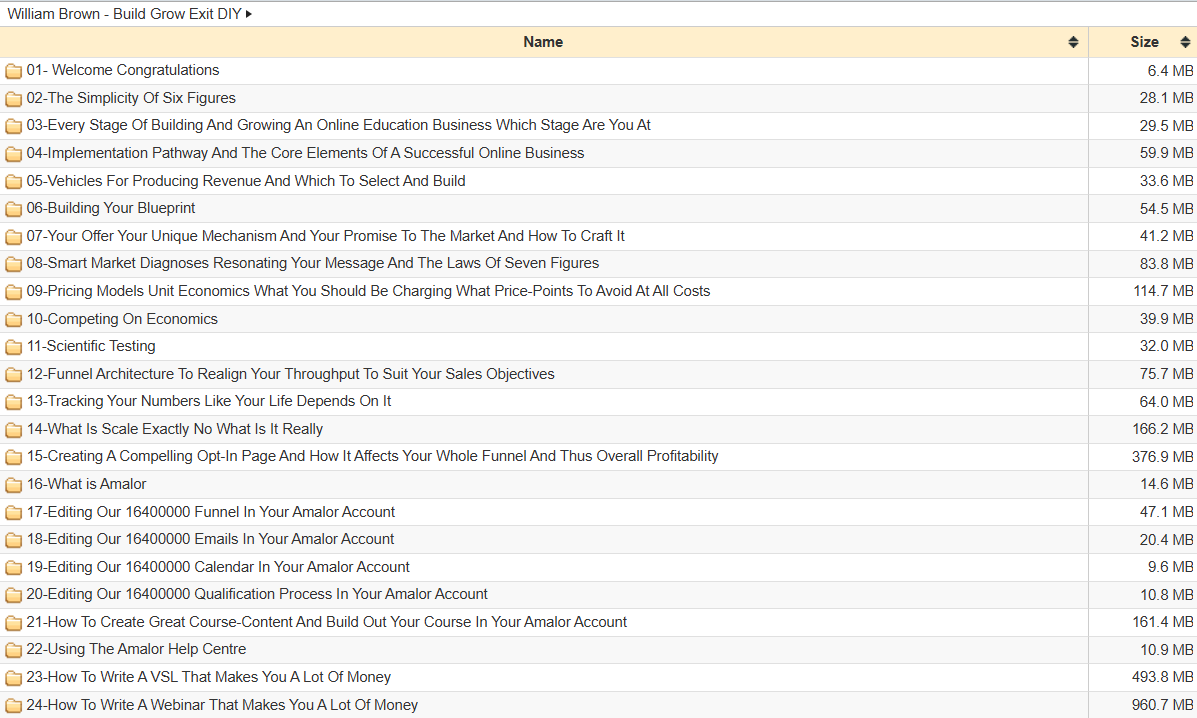 William Brown - Build Grow Exit DIY ▸

| Name | Size |
|---|---|
| 01- Welcome Congratulations | 6.4 MB |
| 02-The Simplicity Of Six Figures | 28.1 MB |
| 03-Every Stage Of Building And Growing An Online Education Business Which Stage Are You At | 29.5 MB |
| 04-Implementation Pathway And The Core Elements Of A Successful Online Business | 59.9 MB |
| 05-Vehicles For Producing Revenue And Which To Select And Build | 33.6 MB |
| 06-Building Your Blueprint | 54.5 MB |
| 07-Your Offer Your Unique Mechanism And Your Promise To The Market And How To Craft It | 41.2 MB |
| 08-Smart Market Diagnoses Resonating Your Message And The Laws Of Seven Figures | 83.8 MB |
| 09-Pricing Models Unit Economics What You Should Be Charging What Price-Points To Avoid At All Costs | 114.7 MB |
| 10-Competing On Economics | 39.9 MB |
| 11-Scientific Testing | 32.0 MB |
| 12-Funnel Architecture To Realign Your Throughput To Suit Your Sales Objectives | 75.7 MB |
| 13-Tracking Your Numbers Like Your Life Depends On It | 64.0 MB |
| 14-What Is Scale Exactly No What Is It Really | 166.2 MB |
| 15-Creating A Compelling Opt-In Page And How It Affects Your Whole Funnel And Thus Overall Profitability | 376.9 MB |
| 16-What is Amalor | 14.6 MB |
| 17-Editing Our 16400000 Funnel In Your Amalor Account | 47.1 MB |
| 18-Editing Our 16400000 Emails In Your Amalor Account | 20.4 MB |
| 19-Editing Our 16400000 Calendar In Your Amalor Account | 9.6 MB |
| 20-Editing Our 16400000 Qualification Process In Your Amalor Account | 10.8 MB |
| 21-How To Create Great Course-Content And Build Out Your Course In Your Amalor Account | 161.4 MB |
| 22-Using The Amalor Help Centre | 10.9 MB |
| 23-How To Write A VSL That Makes You A Lot Of Money | 493.8 MB |
| 24-How To Write A Webinar That Makes You A Lot Of Money | 960.7 MB |